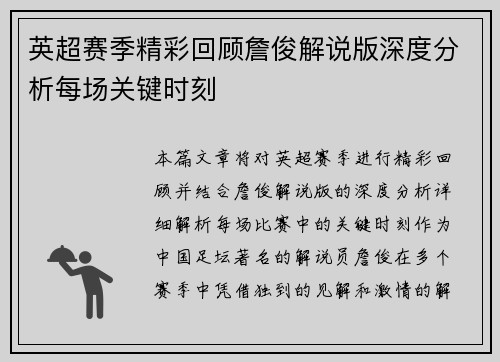 英超赛季精彩回顾詹俊解说版深度分析每场关键时刻

本篇文章将对英超赛季进行精彩回顾并结合詹俊解说版的深度分析详细解析每场比赛中的关键时刻作为中国足坛著名的解说员詹俊在多个赛季中凭借独到的见解和激情的解